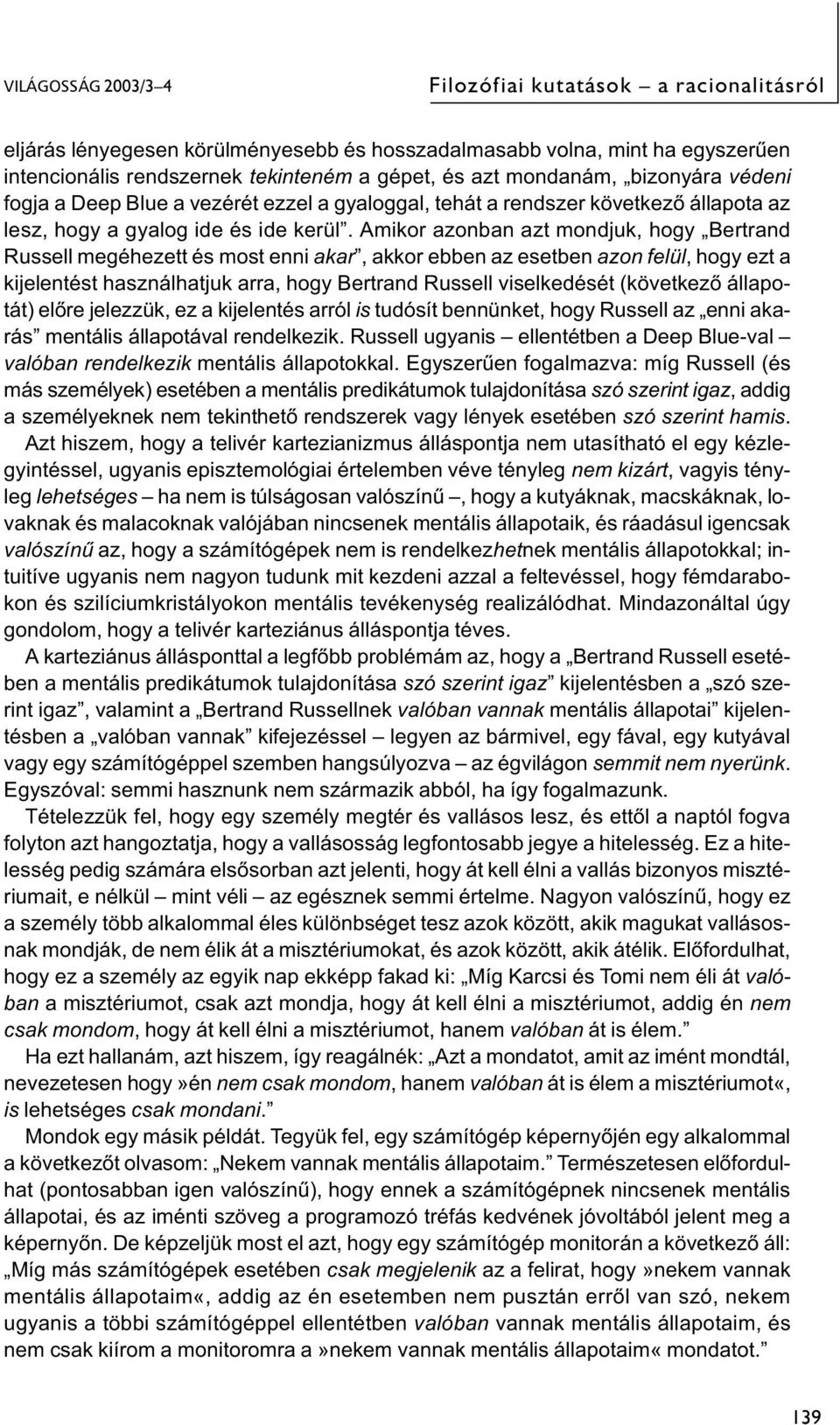 VILÁGOSSÁG 2003/3–4

Filozófiai kutatások – a racionalitásról

eljárás lényegesen körülményesebb és hosszadalmasabb volna, mint ha egyszerűen intencionális rendszernek tekinteném a gépet, és azt mondanám, „bizonyára védeni fogja a Deep Blue a vezérét ezzel a gyaloggal, tehát a rendszer következő állapota az lesz, hogy a gyalog ide és ide kerül”. Amikor azonban azt mondjuk, hogy „Bertrand Russell megéhezett és most enni akar”, akkor ebben az esetben azon felül, hogy ezt a kijelentést használhatjuk arra, hogy Bertrand Russell viselkedését (következő állapotát) előre jelezzük, ez a kijelentés arról is tudósít bennünket, hogy Russell az „enni akarás” mentális állapotával rendelkezik. Russell ugyanis – ellentétben a Deep Blue-val – valóban rendelkezik mentális állapotokkal. Egyszerűen fogalmazva: míg Russell (és más személyek) esetében a mentális predikátumok tulajdonítása szó szerint igaz, addig a személyeknek nem tekinthető rendszerek vagy lények esetében szó szerint hamis.

Azt hiszem, hogy a telivér kartezianizmus álláspontja nem utasítható el egy kézlegyintéssel, ugyanis episztemológiai értelemben véve tényleg nem kizárt, vagyis tényleg lehetséges – ha nem is túlságosan valószínű –, hogy a kutyáknak, macskáknak, lovaknak és malacoknak valójában nincsenek mentális állapotaik, és ráadásul igencsak valószínű az, hogy a számítógépek nem is rendelkezhetnek mentális állapotokkal; intuitíve ugyanis nem nagyon tudunk mit kezdeni azzal a feltevéssel, hogy fémdarabokon és szilíciumkristályokon mentális tevékenység realizálódhat. Mindazonáltal úgy gondolom, hogy a telivér karteziánus álláspontja téves.

A karteziánus állásponttal a legfőbb problémám az, hogy a „Bertrand Russell esetében a mentális predikátumok tulajdonítása szó szerint igaz” kijelentésben a „szó szerint igaz”, valamint a „Bertrand Russellnek valóban vannak mentális állapotai” kijelentésben a „valóban vannak” kifejezéssel – legyen az bármivel, egy fával, egy kutyával vagy egy számítógéppel szemben hangsúlyozva – az égvilágon semmit nem nyerünk. Egyszóval: semmi hasznunk nem származik abból, ha így fogalmazunk.

Tételezzük fel, hogy egy személy megtér és vallásos lesz, és ettől a naptól fogva folyton azt hangoztatja, hogy a vallásosság legfontosabb jegye a hitelesség. Ez a hitelesség pedig számára elsősorban azt jelenti, hogy át kell élni a vallás bizonyos misztériumait, e nélkül – mint véli – az egésznek semmi értelme. Nagyon valószínű, hogy ez a személy több alkalommal éles különbséget tesz azok között, akik magukat vallásosnak mondják, de nem élik át a misztériumokat, és azok között, akik átélik. Előfordulhat, hogy ez a személy az egyik nap ekképp fakad ki: „Míg Karcsi és Tomi nem éli át valóban a misztériumot, csak azt mondja, hogy át kell élni a misztériumot, addig én nem csak mondom, hogy át kell élni a misztériumot, hanem valóban át is élem.”

Ha ezt hallanám, azt hiszem, így reagálnék: „Azt a mondatot, amit az imént mondtál, nevezetesen hogy»én nem csak mondom, hanem valóban át is élem a misztériumot«, is lehetséges csak mondani.”

Mondok egy másik példát. Tegyük fel, egy számítógép képernyőjén egy alkalommal a következőt olvasom: „Nekem vannak mentális állapotaim.” Természetesen előfordulhat (pontosabban igen valószínű), hogy ennek a számítógépnek nincsenek mentális állapotai, és az iménti szöveg a programozó tréfás kedvének jóvoltából jelent meg a képernyőn. De képzeljük most el azt, hogy egy számítógép monitorán a következő áll: „Míg más számítógépek esetében csak megjelenik az a felirat, hogy»nekem vannak mentális állapotaim«, addig az én esetemben nem pusztán erről van szó, nekem ugyanis a többi számítógéppel ellentétben valóban vannak mentális állapotaim, és nem csak kiírom a monitoromra a»nekem vannak mentális állapotaim« mondatot.”

139